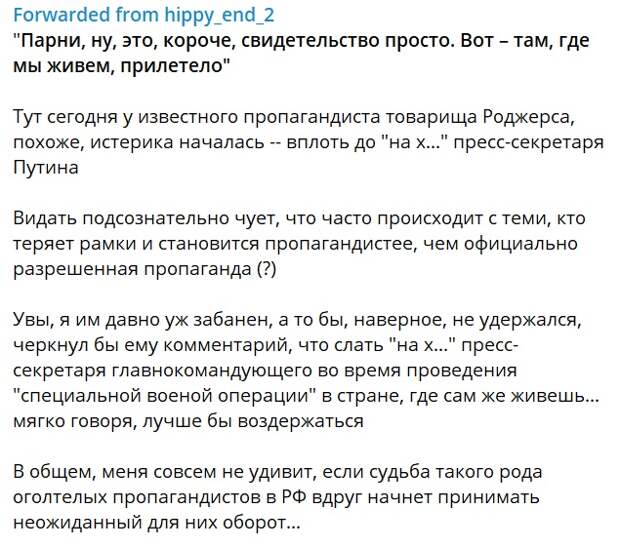 Forwarded from hippy_end_2

"Парни, ну, это, короче, свидетельство просто. Вот – там, где мы живем, прилетело"

Тут сегодня у известного пропагандиста товарища Роджерса, похоже, истерика началась -- вплоть до "на х..." пресс-секретаря Путина

Видать подсознательно чует, что часто происходит с теми, кто теряет рамки и становится пропагандистее, чем официально разрешенная пропаганда (?)

Увы, я им давно уж забанен, а то бы, наверное, не удержался, черкнул бы ему комментарий, что слать "на х..." пресс-секретаря главнокомандующего во время проведения "специальной военой операции" в стране, где сам же живешь... мягко говоря, лучше бы воздержаться

В общем, меня совсем не удивит, если судьба такого рода оголтелых пропагандистов в РФ вдруг начнет принимать неожиданный для них оборот...